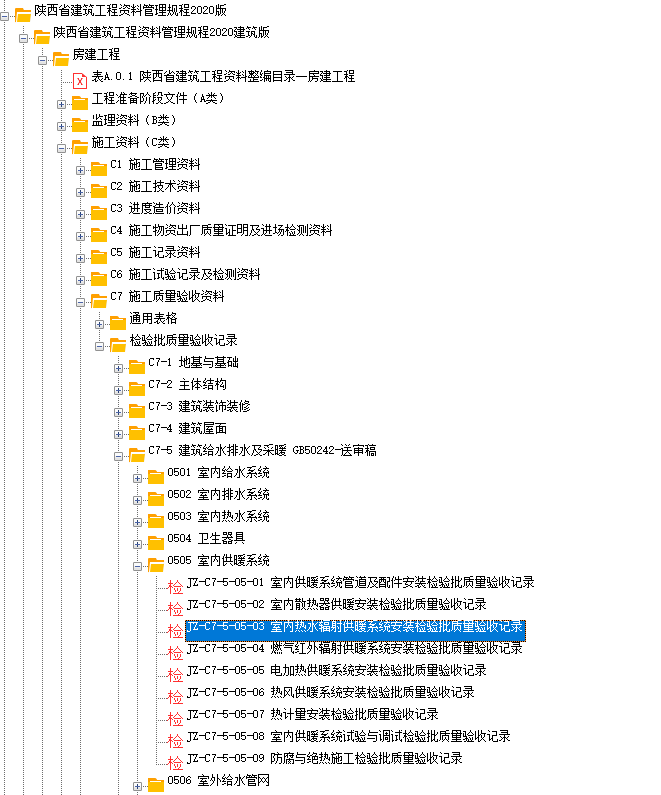 陕西省建筑工程资料管理规程2020版
陕西省建筑工程资料管理规程2020建筑版
房建工程
表A.0.1 陕西省建筑工程资料整编目录—房建工程
工程准备阶段文件（A类）
监理资料（B类）
施工资料（C类）
C1 施工管理资料
C2 施工技术资料
C3 进度造价资料
C4 施工物资出厂质量证明及进场检测资料
C5 施工记录资料
C6 施工试验记录及检测资料
C7 施工质量验收资料
通用表格
检验批质量验收记录
C7-1 地基与基础
C7-2 主体结构
C7-3 建筑装饰装修
C7-4 建筑屋面
C7-5 建筑给水排水及采暖 GB50242-送审稿
0501 室内给水系统
0502 室内排水系统
0503 室内热水系统
0504 卫生器具
0505 室内供暖系统
检 JZ-C7-5-05-01 室内供暖系统管道及配件安装检验批质量验收记录
检 JZ-C7-5-05-02 室内散热器供暖安装检验批质量验收记录
检 JZ-C7-5-05-03 室内热水辐射供暖系统安装检验批质量验收记录
检 JZ-C7-5-05-04 燃气红外辐射供暖系统安装检验批质量验收记录
检 JZ-C7-5-05-05 电加热供暖系统安装检验批质量验收记录
检 JZ-C7-5-05-06 热风供暖系统安装检验批质量验收记录
检 JZ-C7-5-05-07 热计量安装检验批质量验收记录
检 JZ-C7-5-05-08 室内供暖系统试验与调试检验批质量验收记录
检 JZ-C7-5-05-09 防腐与绝热施工检验批质量验收记录
0506 室外给水管网